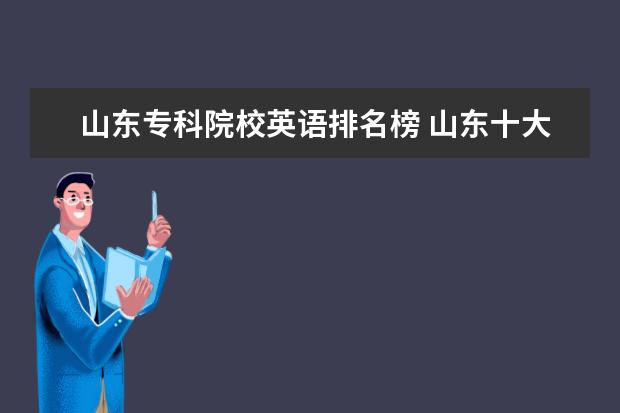 山东专科院校英语排名榜 山东十大